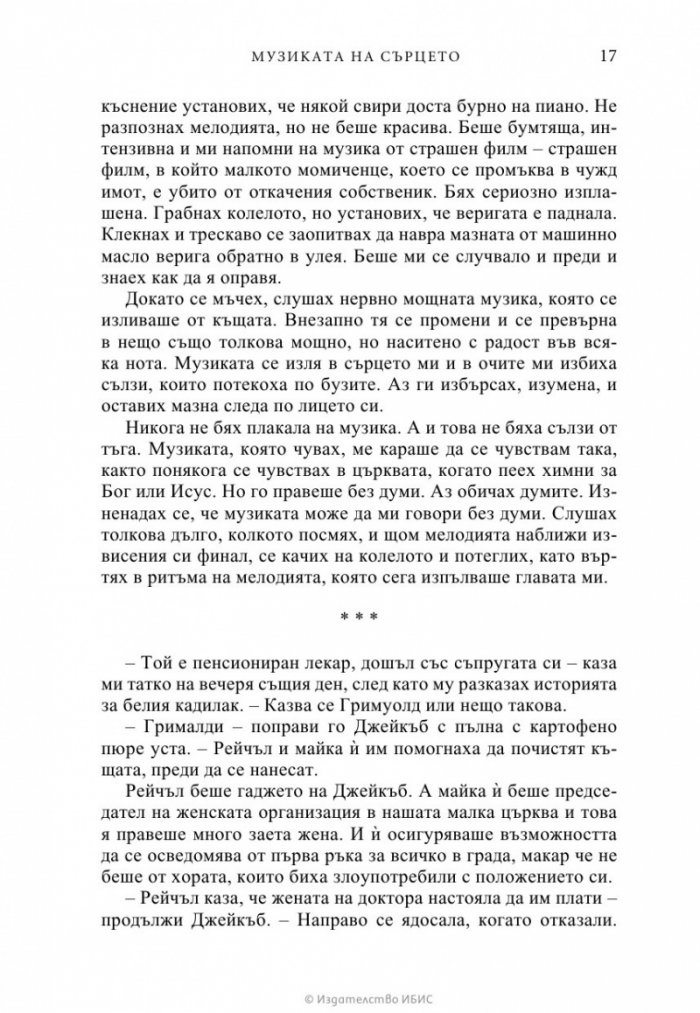 МУЗИКАТА НА СЪРЦЕТО 17

къснение установих, че някой свири доста бурно на пиано. Не разпознах мелодията, но не беше красива. Беше бумтяща, интензивна и ми напомни на музика от страшен филм – страшен филм, в който малкото момиченце, което се промъква в чужд имот, е убито от откачения собственик. Бях сериозно изплашена. Грабнах колелото, но установих, че веригата е паднала. Клекнах и трескаво се заопитвах да навра мазната от машинно масло верига обратно в улея. Беше ми се случвало и преди и знаех как да я оправя.

Докато се мъчех, слушах нервно мощната музика, която се изливаше от къщата. Внезапно тя се промени и се превърна в нещо също толкова мощно, но наситено с радост във всяка нота. Музиката се изля в сърцето ми и в очите ми избиха сълзи, които потекоха по бузите. Аз ги избърсах, изумена, и оставих мазна следа по лицето си.

Никога не бях плакала на музика. А и това не бяха сълзи от тъга. Музиката, която чувах, ме караше да се чувствам така, както понякога се чувствах в църквата, когато пеех химни за Бог или Исус. Но го правеше без думи. Аз обичах думите. Изненадах се, че музиката може да ми говори без думи. Слушах толкова дълго, колкото посмях, и щом мелодията наближи извисения си финал, се качих на колелото и потеглих, като въртях в ритъма на мелодията, която сега изпълваше главата ми.

* * *

– Той е пенсиониран лекар, дошъл със съпругата си – каза ми татко на вечеря същия ден, след като му разказах историята за белия кадилак. – Казва се Гримуолд или нещо такова.

– Грималди – поправи го Джейкъб с пълна с картофено пюре уста. – Рейчъл и майка ѝ им помогнаха да почистят къщата, преди да се нанесат.

Рейчъл беше гаджето на Джейкъб. А майка ѝ беше председател на женската организация в нашата малка църква и това я правеше много заета жена. И ѝ осигуряваше възможността да се осведомява от първа ръка за всичко в града, макар че не беше от хората, които биха злоупотребили с положението си.

– Рейчъл каза, че жената на доктора настояла да им плати – продължи Джейкъб. – Направо се ядосала, когато отказали.

© Издателство ИБИС